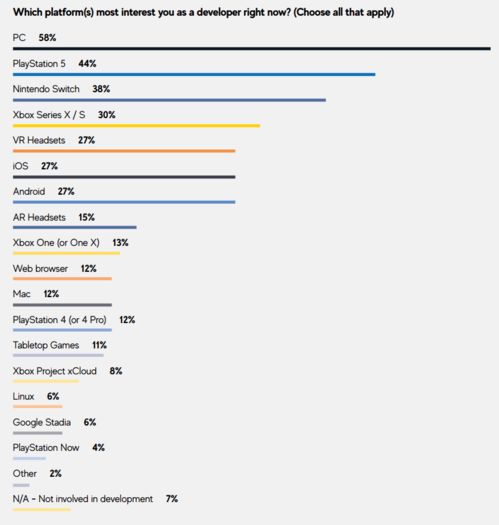 Which platform(s) most interest you as a developer right now? (Choose all that apply)

PC 58%

PlayStation 5 44%

Nintendo Switch 38%

Xbox Series X / S 30%

VR Headsets 27%

iOS 27%

Android 27%

AR Headsets 15%

Xbox One (or One X) 13%

Web browser 12%

Mac 12%

PlayStation 4 (or 4 Pro) 12%

Tabletop Games 11%

Xbox Project xCloud 8%

Linux 6%

Google Stadia 6%

PlayStation Now 4%

Other 2%

N/A - Not involved in development 7%